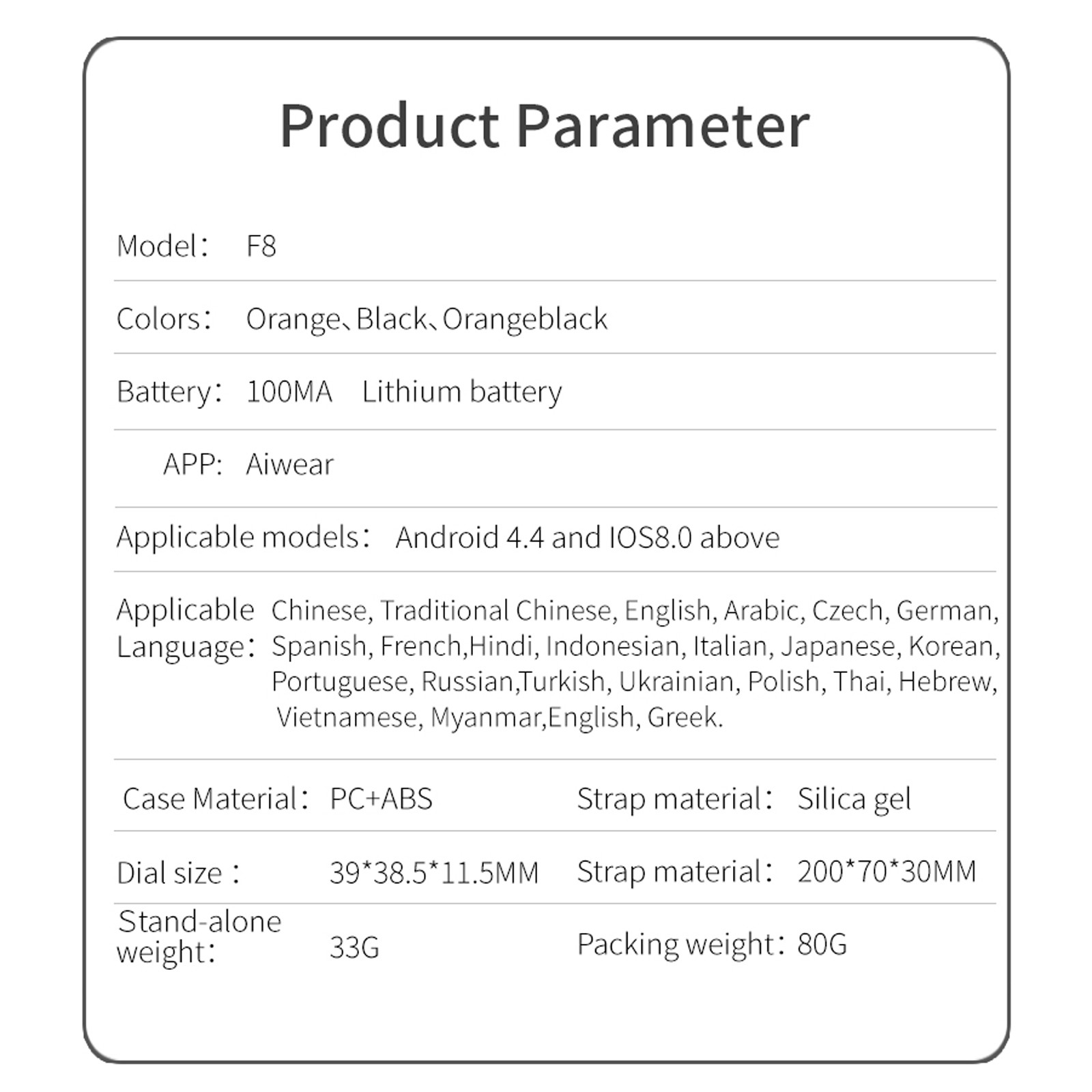 Product Parameter

Model： F8

Colors： Orange、Black、Orangeblack

Battery： 100MA Lithium battery

APP: Aiwear

Applicable models： Android 4.4 and IOS8.0 above

Applicable Language： Chinese, Traditional Chinese, English, Arabic, Czech, German, Spanish, French,Hindi, Indonesian, Italian, Japanese, Korean, Portuguese, Russian,Turkish, Ukrainian, Polish, Thai, Hebrew, Vietnamese, Myanmar,English, Greek.

Case Material： PC+ABS Strap material： Silica gel

Dial size： 39*38.5*11.5MM Strap material： 200*70*30MM

Stand-alone weight： 33G Packing weight： 80G